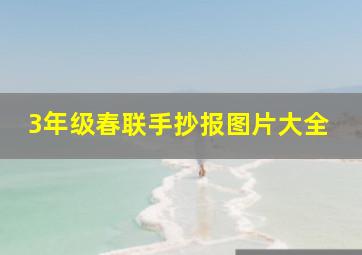 3年级春联手抄报图片大全